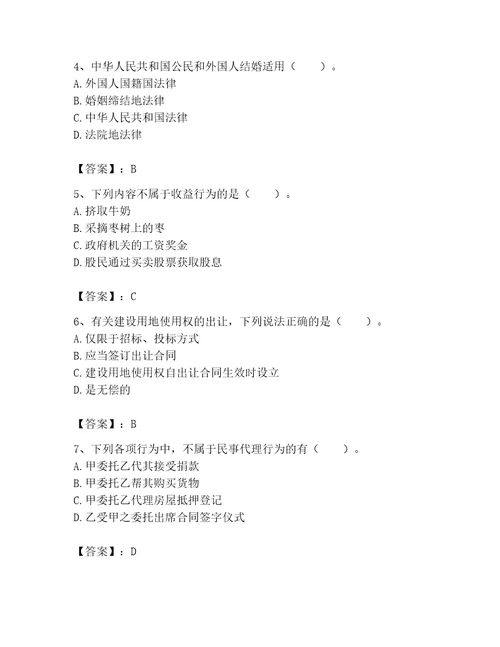 4、中华人民共和国公民和外国人结婚适用（　　）。
A. 外国人国籍国法律
B. 婚姻缔结地法律
C. 中华人民共和国法律
D. 法院地法律

【答案】：B

5、下列内容不属于收益行为的是（　　）。
A. 挤取牛奶
B. 采摘枣树上的枣
C. 政府机关的工资奖金
D. 股民通过买卖股票获取股息

【答案】：C

6、有关建设用地使用权的出让，下列说法正确的是（　　）。
A. 仅限于招标、投标方式
B. 应当签订出让合同
C. 建设用地使用权自出让合同生效时设立
D. 是无偿的

【答案】：B

7、下列各项行为中，不属于民事代理行为的有（　　）。
A. 甲委托乙代其接受捐款
B. 甲委托乙帮其购买货物
C. 甲委托乙代理房屋抵押登记
D. 乙受甲之委托出席合同签字仪式

【答案】：D